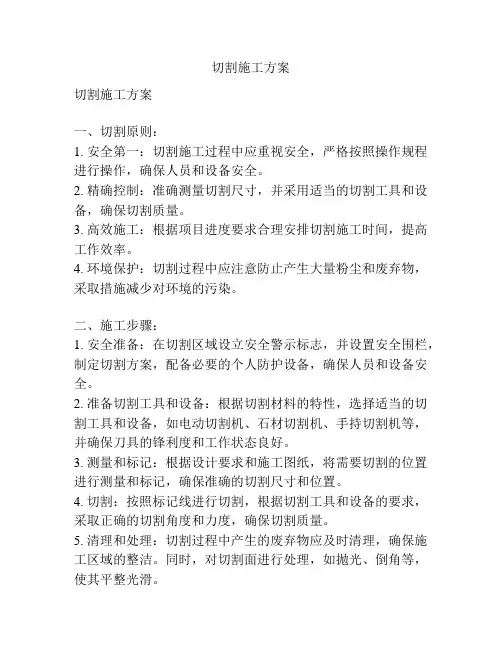 切割施工方案

切割施工方案

一、切割原则：
1. 安全第一：切割施工过程中应重视安全，严格按照操作规程进行操作，确保人员和设备安全。
2. 精确控制：准确测量切割尺寸，并采用适当的切割工具和设备，确保切割质量。
3. 高效施工：根据项目进度要求合理安排切割施工时间，提高工作效率。
4. 环境保护：切割过程中应注意防止产生大量粉尘和废弃物，采取措施减少对环境的污染。

二、施工步骤：
1. 安全准备：在切割区域设立安全警示标志，并设置安全围栏，制定切割方案，配备必要的个人防护设备，确保人员和设备安全。
2. 准备切割工具和设备：根据切割材料的特性，选择适当的切割工具和设备，如电动切割机、石材切割机、手持切割机等，并确保刀具的锋利度和工作状态良好。
3. 测量和标记：根据设计要求和施工图纸，将需要切割的位置进行测量和标记，确保准确的切割尺寸和位置。
4. 切割：按照标记线进行切割，根据切割工具和设备的要求，采取正确的切割角度和力度，确保切割质量。
5. 清理和处理：切割过程中产生的废弃物应及时清理，确保施工区域的整洁。同时，对切割面进行处理，如抛光、倒角等，使其平整光滑。